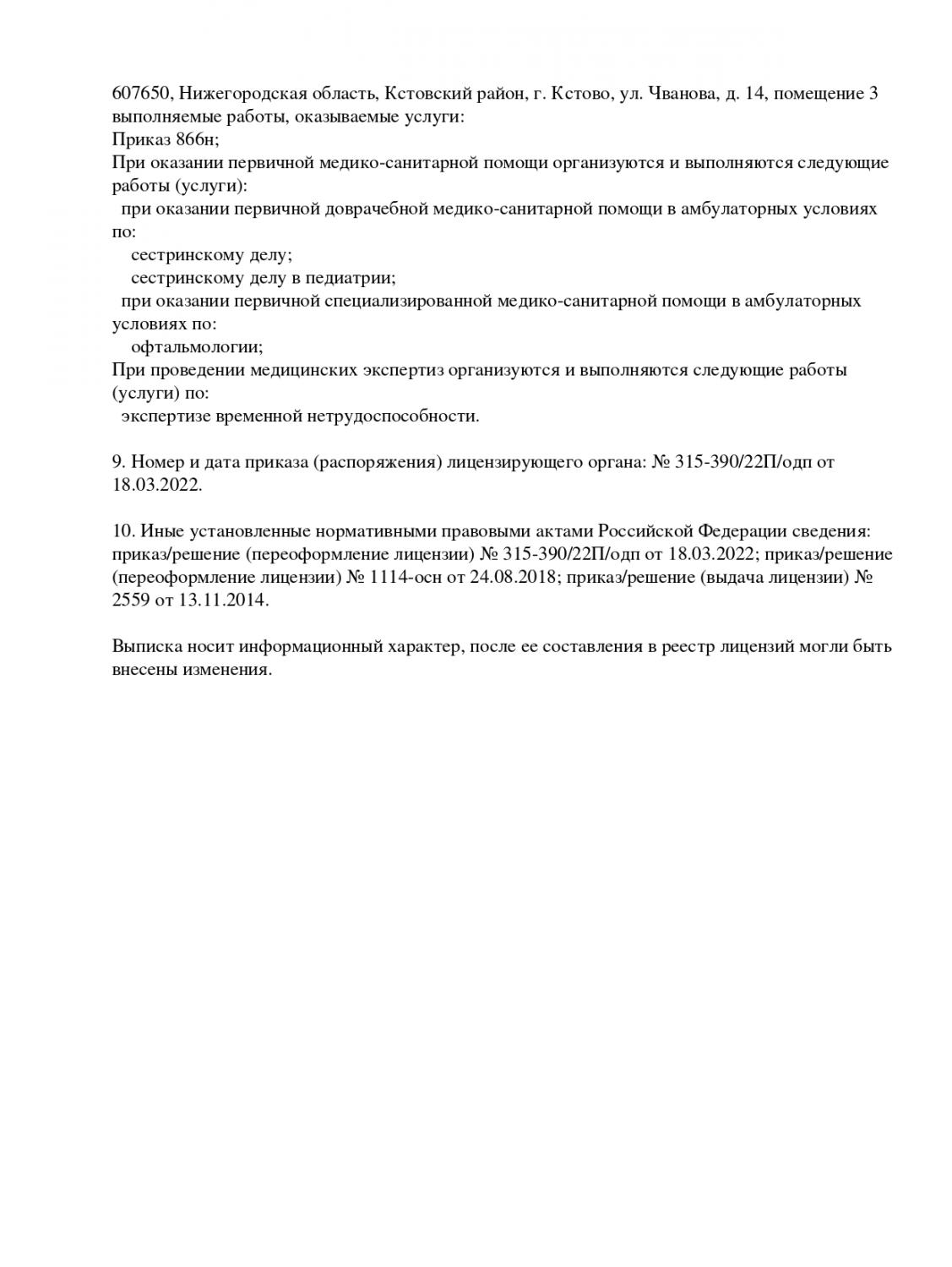 607650, Нижегородская область, Кстовский район, г. Кстово, ул. Чванова, д. 14, помещение 3
выполняемые работы, оказываемые услуги:
Приказ 866н;
При оказании первичной медико-санитарной помощи организуются и выполняются следующие работы (услуги):
при оказании первичной доврачебной медико-санитарной помощи в амбулаторных условиях по:
сестринскому делу;
сестринскому делу в педиатрии;
при оказании первичной специализированной медико-санитарной помощи в амбулаторных условиях по:
офтальмологии;
При проведении медицинских экспертиз организуются и выполняются следующие работы (услуги) по:
экспертизе временной нетрудоспособности.

9. Номер и дата приказа (распоряжения) лицензирующего органа: № 315-390/22П/одп от 18.03.2022.

10. Иные установленные нормативными правовыми актами Российской Федерации сведения: приказ/решение (переоформление лицензии) № 315-390/22П/одп от 18.03.2022; приказ/решение (переоформление лицензии) № 1114-осн от 24.08.2018; приказ/решение (выдача лицензии) № 2559 от 13.11.2014.

Выписка носит информационный характер, после ее составления в реестр лицензий могли быть внесены изменения.